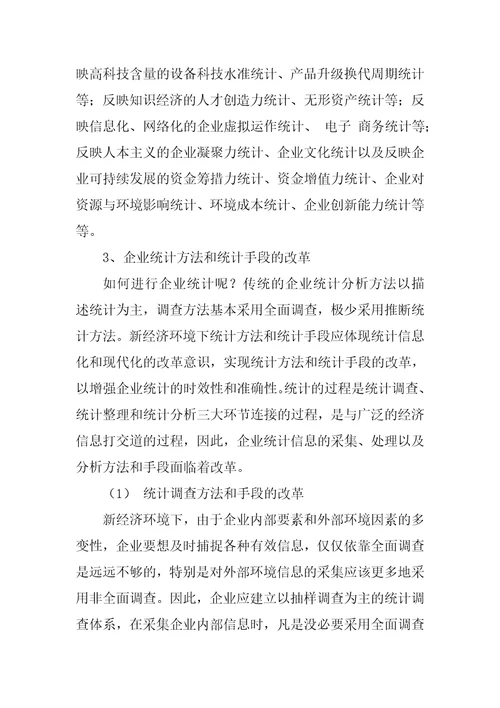 映高科技含量的设备科技水准统计、产品升级换代周期统计等；反映知识经济的人才创造力统计、无形资产统计等；反映信息化、网络化的企业虚拟运作统计、 电子 商务统计等；反映人本主义的企业凝聚力统计、企业文化统计以及反映企业可持续发展的资金筹措力统计、资金增值力统计、企业对资源与环境影响统计、环境成本统计、企业创新能力统计等等。

3、企业统计方法和统计手段的改革

如何进行企业统计呢？传统的企业统计分析方法以描述统计为主，调查方法基本采用全面调查，极少采用推断统计方法。新经济环境下统计方法和统计手段应体现统计信息化和现代化的改革意识，实现统计方法和统计手段的改革，以增强企业统计的时效性和准确性。统计的过程是统计调查、统计整理和统计分析三大环节连接的过程，是与广泛的经济信息打交道的过程，因此，企业统计信息的采集、处理以及分析方法和手段面临着改革。

（1） 统计调查方法和手段的改革

新经济环境下，由于企业内部要素和外部环境因素的多变性，企业要想及时捕捉各种有效信息，仅仅依靠全面调查是远远不够的，特别是对外部环境信息的采集应该更多地采用非全面调查。因此，企业应建立以抽样调查为主的统计调查体系，在采集企业内部信息时，凡是没必要采用全面调查